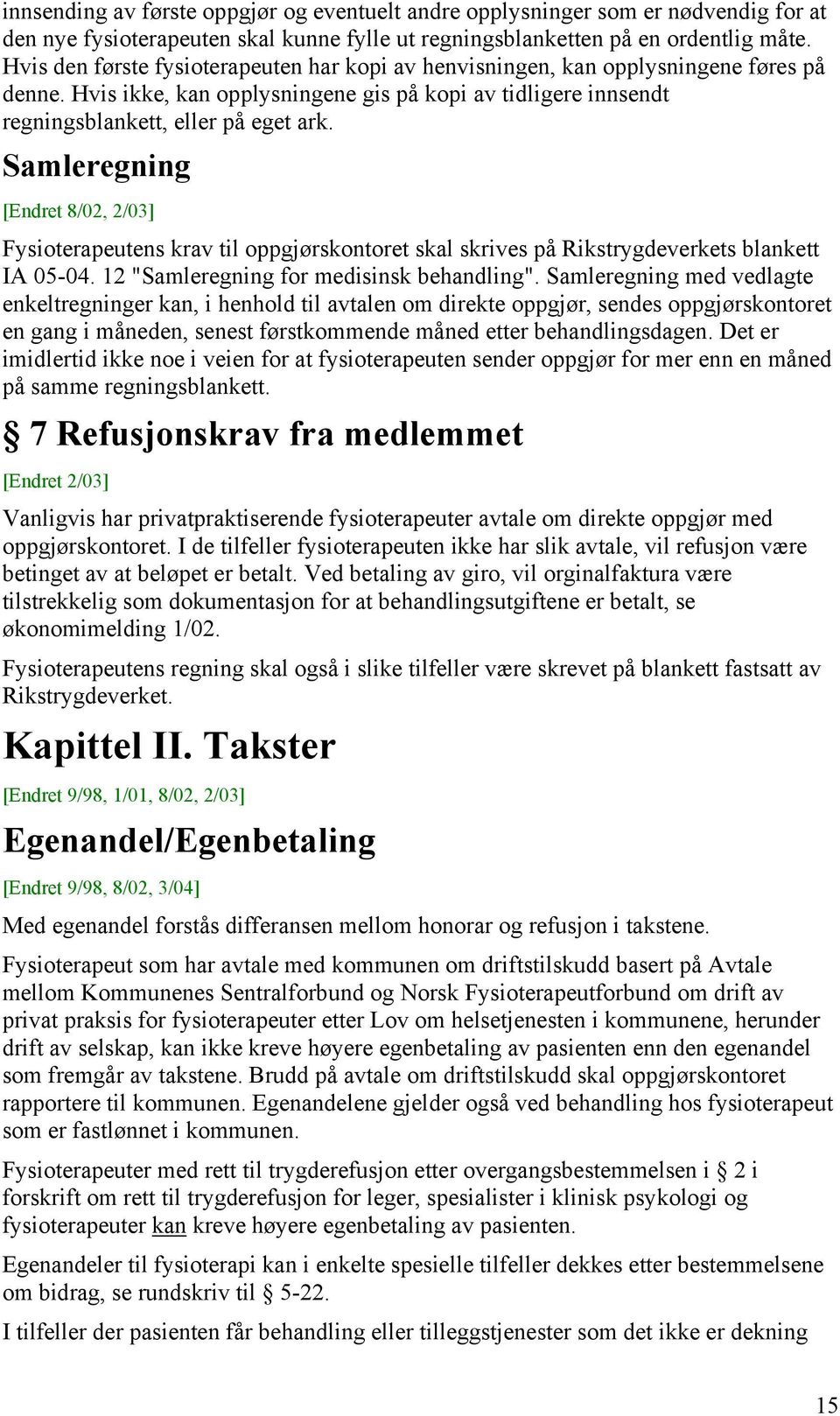 innsending av første oppgjør og eventuelt andre opplysninger som er nødvendig for at den nye fysioterapeuten skal kunne fylle ut regningsblanketten på en ordentlig måte. Hvis den første fysioterapeuten har kopi av henvisningen, kan opplysningene føres på denne. Hvis ikke, kan opplysningene gis på kopi av tidligere innsendt regningsblankett, eller på eget ark.

Samleregning

[Endret 8/02, 2/03]

Fysioterapeutens krav til oppgjørskontoret skal skrives på Rikstrygdeverkets blankett IA 05-04. 12 "Samleregning for medisinsk behandling". Samleregning med vedlagte enkeltregninger kan, i henhold til avtalen om direkte oppgjør, sendes oppgjørskontoret en gang i måneden, senest førstkommende måned etter behandlingsdagen. Det er imidlertid ikke noe i veien for at fysioterapeuten sender oppgjør for mer enn en måned på samme regningsblankett.

§ 7 Refusjonskrav fra medlemmet

[Endret 2/03]

Vanligvis har privatpraktiserende fysioterapeuter avtale om direkte oppgjør med oppgjørskontoret. I de tilfeller fysioterapeuten ikke har slik avtale, vil refusjon være betinget av at beløpet er betalt. Ved betaling av giro, vil orginalfaktura være tilstrekkelig som dokumentasjon for at behandlingsutgiftene er betalt, se økonomimelding 1/02.

Fysioterapeutens regning skal også i slike tilfeller være skrevet på blankett fastsatt av Rikstrygdeverket.

Kapittel II. Takster

[Endret 9/98, 1/01, 8/02, 2/03]

Egenandel/Egenbetaling

[Endret 9/98, 8/02, 3/04]

Med egenandel forstås differansen mellom honorar og refusjon i takstene.

Fysioterapeut som har avtale med kommunen om driftstilskudd basert på Avtale mellom Kommunenes Sentralforbund og Norsk Fysioterapeutforbund om drift av privat praksis for fysioterapeuter etter Lov om helsetjenesten i kommunene, herunder drift av selskap, kan ikke kreve høyere egenbetaling av pasienten enn den egenandel som fremgår av takstene. Brudd på avtale om driftstilskudd skal oppgjørskontoret rapportere til kommunen. Egenandelene gjelder også ved behandling hos fysioterapeut som er fastlønnet i kommunen.

Fysioterapeuter med rett til trygderefusjon etter overgangsbestemmelsen i § 2 i forskrift om rett til trygderefusjon for leger, spesialister i klinisk psykologi og fysioterapeuter kan kreve høyere egenbetaling av pasienten.

Egenandeler til fysioterapi kan i enkelte spesielle tilfeller dekkes etter bestemmelsene om bidrag, se rundskriv til § 5-22.

I tilfeller der pasienten får behandling eller tilleggstjenester som det ikke er dekning

15